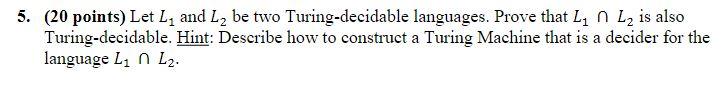 5. (20 points) Let $L_1$ and $L_2$ be two Turing-decidable languages. Prove that $L_1 \cap L_2$ is also Turing-decidable. Hint: Describe how to construct a Turing Machine that is a decider for the language $L_1 \cap L_2$.